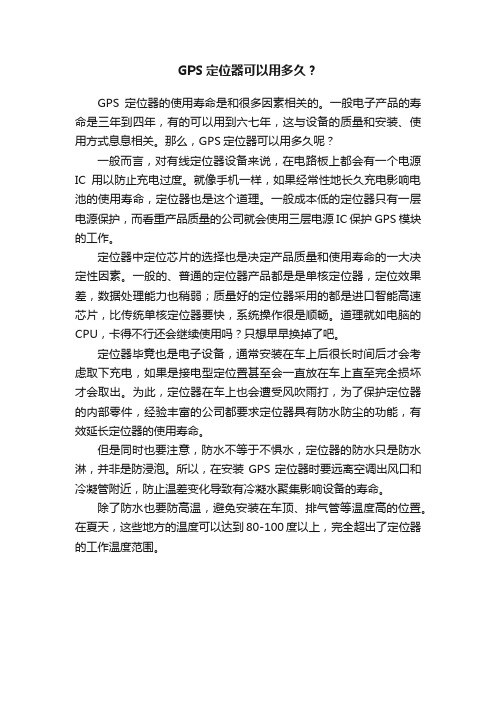 GPS 定位器可以用多久？

GPS 定位器的使用寿命是和很多因素相关的。一般电子产品的寿命是三年到四年，有的可以用到六七年，这与设备的质量和安装、使用方式息息相关。那么，GPS 定位器可以用多久呢？

一般而言，对有线定位器设备来说，在电路板上都会有一个电源 IC 用以防止充电过度。就像手机一样，如果经常性地长久充电影响电池的使用寿命，定位器也是这个道理。一般成本低的定位器只有一层电源保护，而看重产品质量的公司就会使用三层电源 IC 保护 GPS 模块的工作。

定位器中定位芯片的选择也是决定产品质量和使用寿命的一大决定性因素。一般的、普通的定位器产品都是是单核定位器，定位效果差，数据处理能力也稍弱；质量好的定位器采用的都是进口智能高速芯片，比传统单核定位器要快，系统操作很是顺畅。道理就如电脑的 CPU，卡得不行还会继续使用吗？只想早早换掉了吧。

定位器毕竟也是电子设备，通常安装在车上后很长时间后才会考虑取下充电，如果是接电型定位置甚至会一直放在车上直至完全损坏才会取出。为此，定位器在车上也会遭受风吹雨打，为了保护定位器的内部零件，经验丰富的公司都要求定位器具有防水防尘的功能，有效延长定位器的使用寿命。

但是同时也要注意，防水不等于不惧水，定位器的防水只是防水淋，并非是防浸泡。所以，在安装 GPS 定位器时要远离空调出风口和冷凝管附近，防止温差变化导致有冷凝水聚集影响设备的寿命。

除了防水也要防高温，避免安装在车顶、排气管等温度高的位置。在夏天，这些地方的温度可以达到 80-100 度以上，完全超出了定位器的工作温度范围。